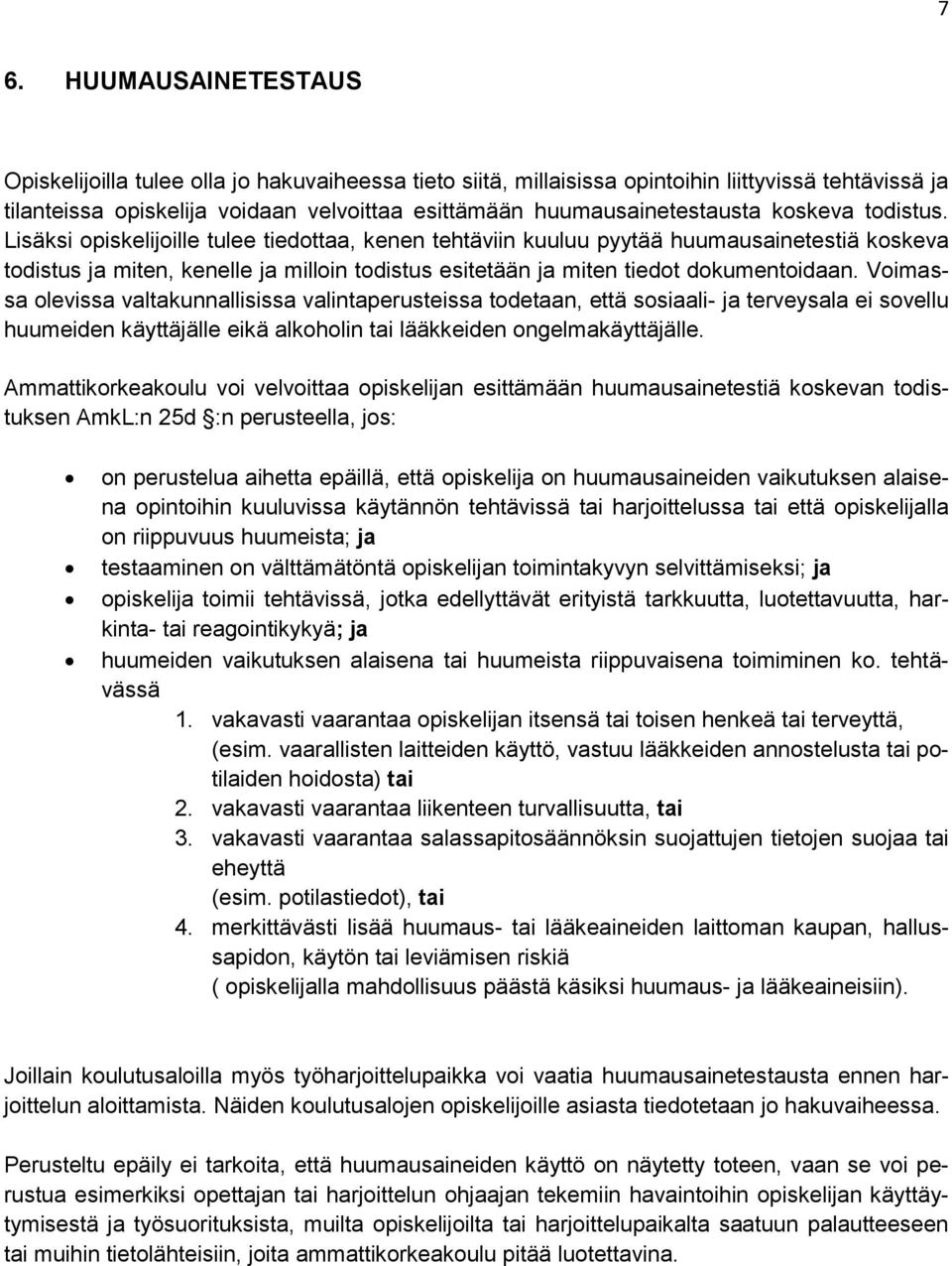 7

6. HUUMAUSAINETESTAUS

Opiskelijoilla tulee olla jo hakuvaiheessa tieto siitä, millaisissa opintoihin liittyvissä tehtävissä ja tilanteissa opiskelija voidaan velvoittaa esittämään huumausainetestausta koskeva todistus. Lisäksi opiskelijoille tulee tiedottaa, kenen tehtäviin kuuluu pyytää huumausainetestiä koskeva todistus ja miten, kenelle ja milloin todistus esitetään ja miten tiedot dokumentoidaan. Voimassa olevissa valtakunnallisissa valintaperusteissa todetaan, että sosiaali- ja terveysala ei sovellu huumeiden käyttäjälle eikä alkoholin tai lääkkeiden ongelmakäyttäjälle.

Ammattikorkeakoulu voi velvoittaa opiskelijan esittämään huumausainetestiä koskevan todistuksen AmkL:n 25d §:n perusteella, jos:

• on perustelua aihetta epäillä, että opiskelija on huumausaineiden vaikutuksen alaisena opintoihin kuuluvissa käytännön tehtävissä tai harjoittelussa tai että opiskelijalla on riippuvuus huumeista; ja
• testaaminen on välttämätöntä opiskelijan toimintakyvyn selvittämiseksi; ja
• opiskelija toimii tehtävissä, jotka edellyttävät erityistä tarkkuutta, luotettavuutta, harkinta- tai reagointikykyä; ja
• huumeiden vaikutuksen alaisena tai huumeista riippuvaisena toimiminen ko. tehtävässä
1. vakavasti vaarantaa opiskelijan itsensä tai toisen henkeä tai terveyttä, (esim. vaarallisten laitteiden käyttö, vastuu lääkkeiden annostelusta tai potilaiden hoidosta) tai
2. vakavasti vaarantaa liikenteen turvallisuutta, tai
3. vakavasti vaarantaa salassapitosäännöksin suojattujen tietojen suojaa tai eheyttä
(esim. potilastiedot), tai
4. merkittävästi lisää huumaus- tai lääkeaineiden laittoman kaupan, hallussapidon, käytön tai leviämisen riskiä
( opiskelijalla mahdollisuus päästä käsiksi huumaus- ja lääkeaineisiin).

Joillain koulutusaloilla myös työharjoittelupaikka voi vaatia huumausainetestausta ennen harjoittelun aloittamista. Näiden koulutusalojen opiskelijoille asiasta tiedotetaan jo hakuvaiheessa.

Perusteltu epäily ei tarkoita, että huumausaineiden käyttö on näytetty toteen, vaan se voi perustua esimerkiksi opettajan tai harjoittelun ohjaajan tekemiin havaintoihin opiskelijan käyttäytymisestä ja työsuorituksista, muilta opiskelijoilta tai harjoittelupaikalta saatuun palautteeseen tai muihin tietolähteisiin, joita ammattikorkeakoulu pitää luotettavina.